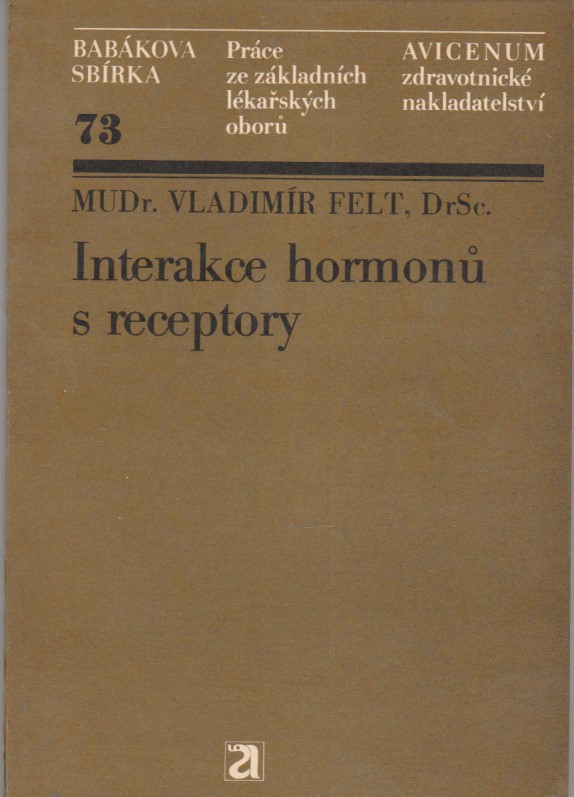 BABÁKOVA
SBÍRKA
73

Práce
ze základních
lékařských
oborů

AVICENUM
zdravotnické
nakladatelství

MUDr. VLADIMÍR FELT, DrSc.

Interakce hormonů
s receptory

a